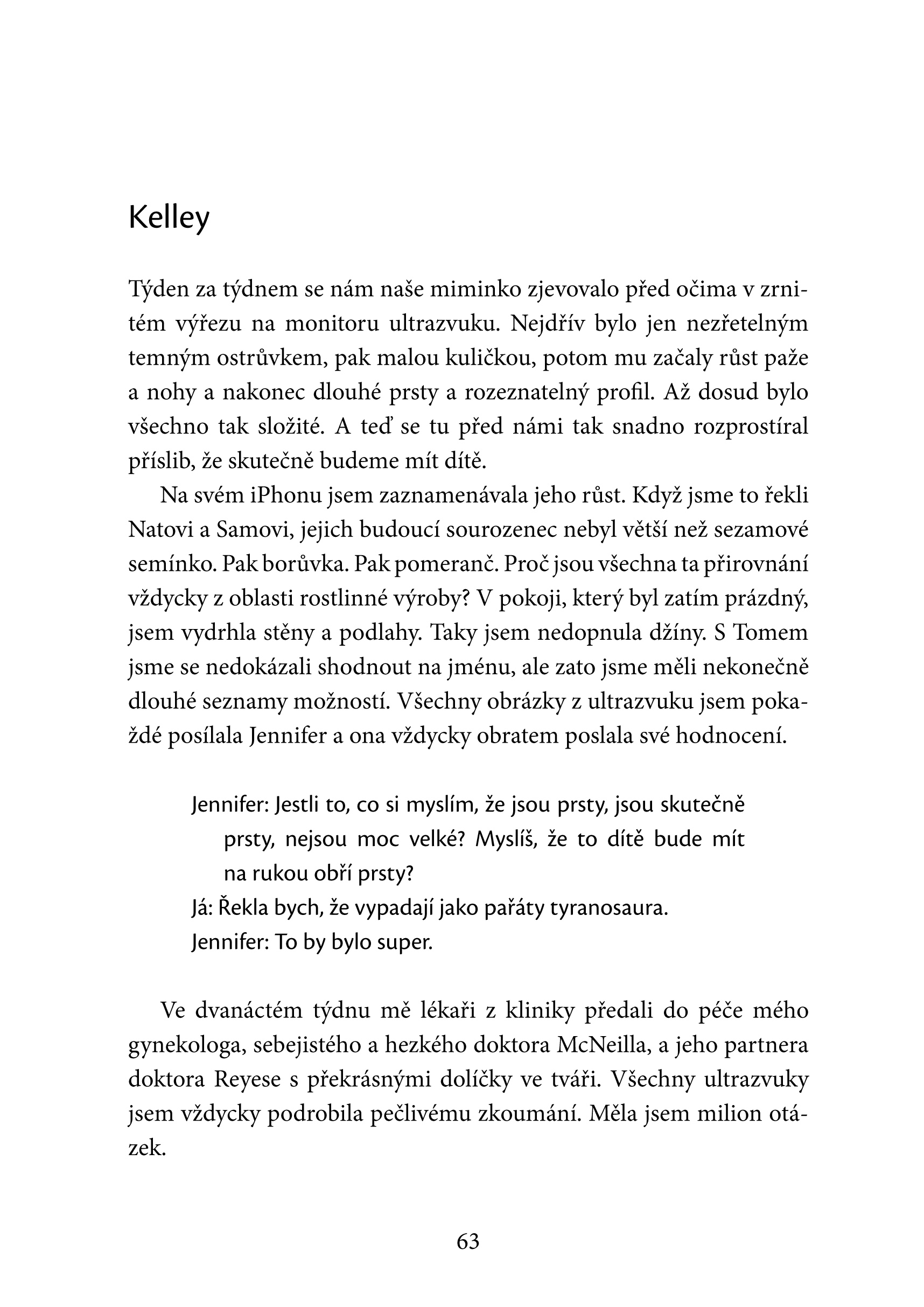 Kelley

Týden za týdnem se nám naše miminko zjevovalo před očima v zrnitém výřezu na monitoru ultrazvuku. Nejdřív bylo jen nezřetelným temným ostrůvkem, pak malou kuličkou, potom mu začaly růst paže a nohy a nakonec dlouhé prsty a rozeznatelný profil. Až dosud bylo všechno tak složité. A teď se tu před námi tak snadno rozprostíral příslib, že skutečně budeme mít dítě.

Na svém iPhonu jsem zaznamenávala jeho růst. Když jsme to řekli Natovi a Samovi, jejich budoucí sourozenec nebyl větší než sezamové semínko. Pak borůvka. Pak pomeranč. Proč jsou všechna ta přirovnání vždycky z oblasti rostlinné výroby? V pokoji, který byl zatím prázdný, jsem vydrhla stěny a podlahy. Taky jsem nedopnula džíny. S Tomem jsme se nedokázali shodnout na jménu, ale zato jsme měli nekonečně dlouhé seznamy možností. Všechny obrázky z ultrazvuku jsem pokaždé posílala Jennifer a ona vždycky obratem poslala své hodnocení.

Jennifer: Jestli to, co si myslím, že jsou prsty, jsou skutečně prsty, nejsou moc velké? Myslíš, že to dítě bude mít na rukou obří prsty?
Já: Řekla bych, že vypadají jako pařáty tyranosaura.
Jennifer: To by bylo super.

Ve dvanáctém týdnu mě lékaři z kliniky předali do péče mého gynekologa, sebejistého a hezkého doktora McNeilla, a jeho partnera doktora Reyese s překrásnými dolíčky ve tváři. Všechny ultrazvuky jsem vždycky podrobila pečlivému zkoumání. Měla jsem milion otázek.

63